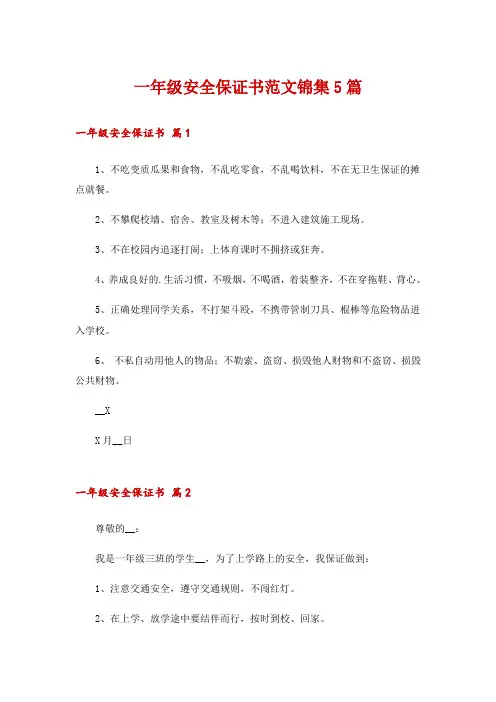 一年级安全保证书范文锦集5篇

一年级安全保证书 篇1

1、不吃变质瓜果和食物，不乱吃零食，不乱喝饮料，不在无卫生保证的摊点就餐。

2、不攀爬校墙、宿舍、教室及树木等；不进入建筑施工现场。

3、不在校园内追逐打闹；上体育课时不拥挤或狂奔。

4、养成良好的.生活习惯，不吸烟，不喝酒，着装整齐，不在穿拖鞋、背心。

5、正确处理同学关系，不打架斗殴，不携带管制刀具、棍棒等危险物品进入学校。

6、 不私自动用他人的物品；不勒索、盗窃、损毁他人财物和不盗窃、损毁公共财物。

__X

X月__日

一年级安全保证书 篇2

尊敬的__：

我是一年级三班的学生__，为了上学路上的安全，我保证做到：

1、注意交通安全，遵守交通规则，不闯红灯。

2、在上学、放学途中要结伴而行，按时到校、回家。